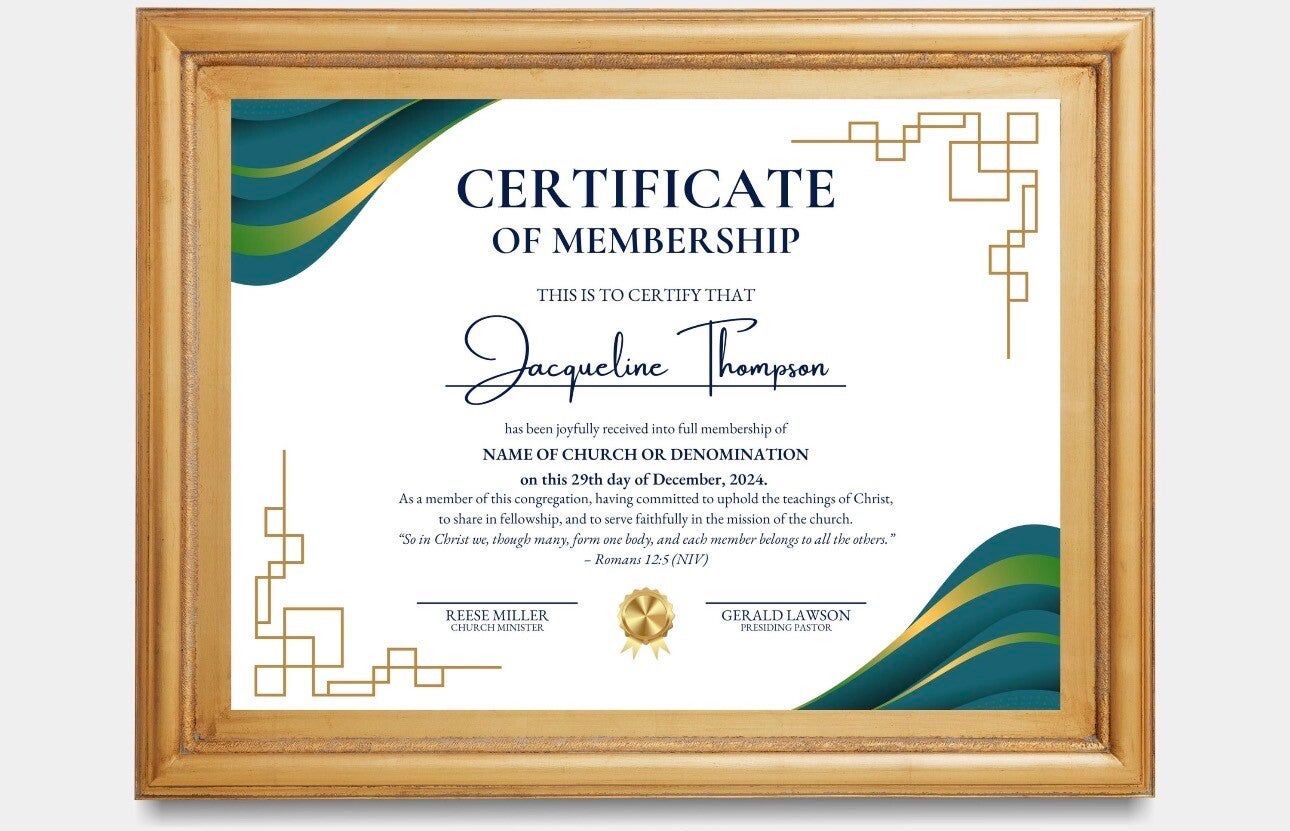 CERTIFICATE
OF MEMBERSHIP

THIS IS TO CERTIFY THAT

Jacqueline Thompson

has been joyfully received into full membership of
NAME OF CHURCH OR DENOMINATION
on this 29th day of December, 2024.
As a member of this congregation, having committed to uphold the teachings of Christ, to share in fellowship, and to serve faithfully in the mission of the church.
"So in Christ we, though many, form one body, and each member belongs to all the others."
– Romans 12:5 (NIV)

REESE MILLER
CHURCH MINISTER

GERALD LAWSON
PRESIDING PASTOR